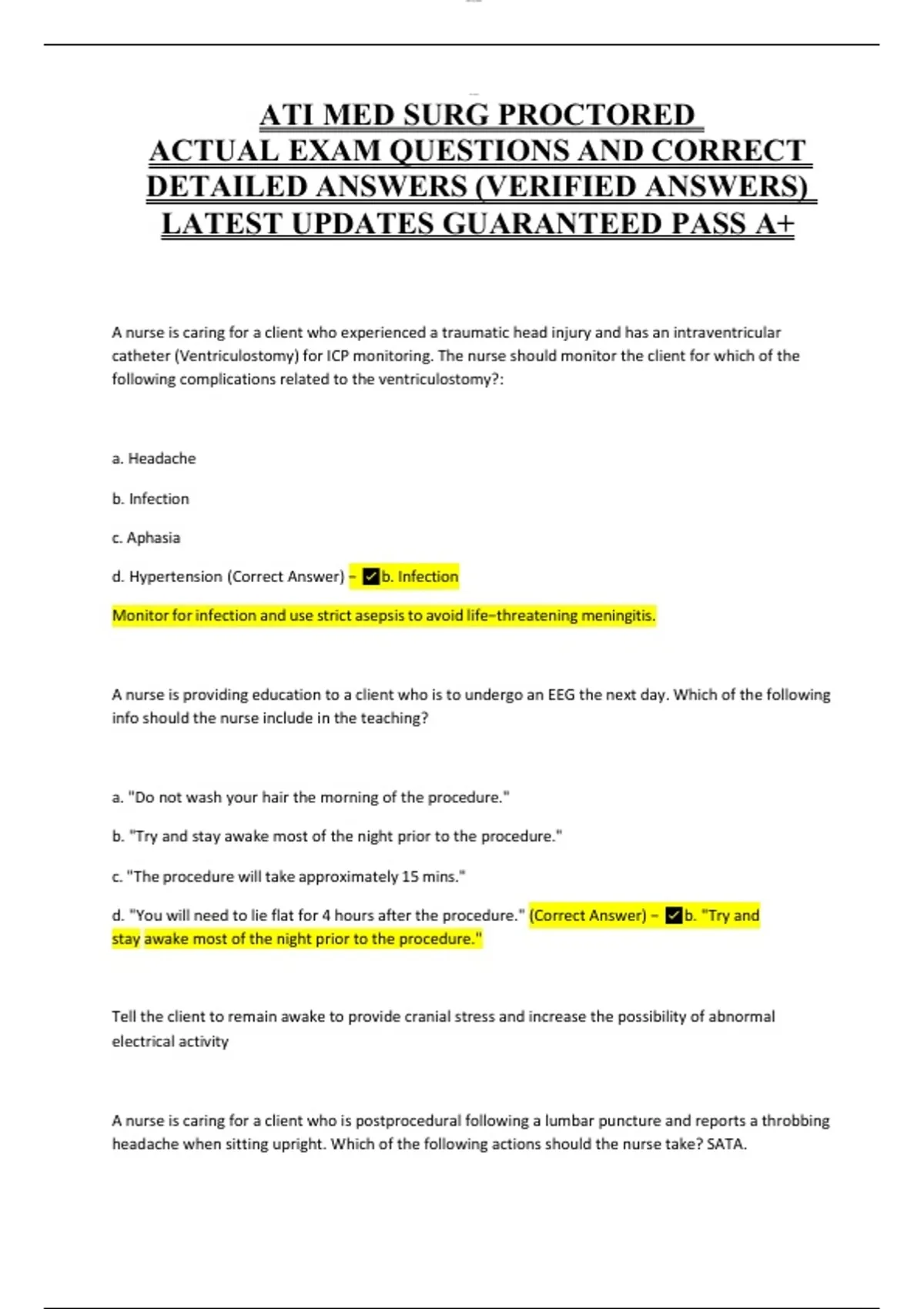 ATI MED SURG PROCTORED ACTUAL EXAM QUESTIONS AND CORRECT DETAILED ANSWERS (VERIFIED ANSWERS) LATEST UPDATES GUARANTEED PASS A+

A nurse is caring for a client who experienced a traumatic head injury and has an intraventricular catheter (Ventriculostomy) for ICP monitoring. The nurse should monitor the client for which of the following complications related to the ventriculostomy?:

a. Headache

b. Infection

c. Aphasia

d. Hypertension (Correct Answer) – ✓b. Infection

Monitor for infection and use strict asepsis to avoid life–threatening meningitis.

A nurse is providing education to a client who is to undergo an EEG the next day. Which of the following info should the nurse include in the teaching?

a. "Do not wash your hair the morning of the procedure."

b. "Try and stay awake most of the night prior to the procedure."

c. "The procedure will take approximately 15 mins."

d. "You will need to lie flat for 4 hours after the procedure." (Correct Answer) – ✓b. "Try and stay awake most of the night prior to the procedure."

Tell the client to remain awake to provide cranial stress and increase the possibility of abnormal electrical activity

A nurse is caring for a client who is postprocedural following a lumbar puncture and reports a throbbing headache when sitting upright. Which of the following actions should the nurse take? SATA.